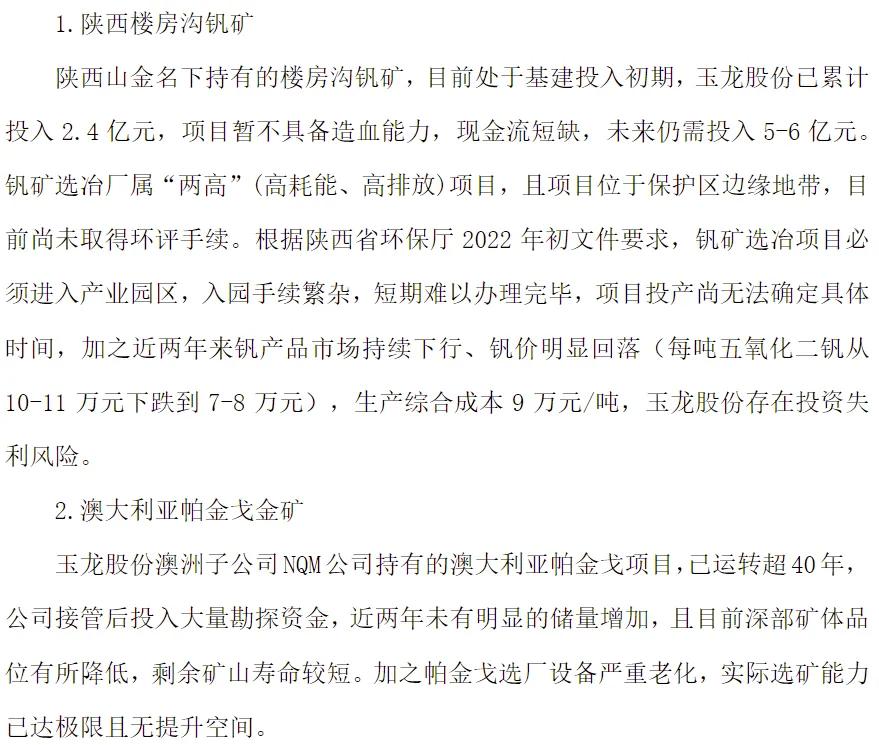 1.陕西楼房沟钒矿

陕西山金名下持有的楼房沟钒矿，目前处于基建投入初期，玉龙股份已累计投入 2.4 亿元，项目暂不具备造血能力，现金流短缺，未来仍需投入 5-6 亿元。钒矿选冶厂属“两高”(高耗能、高排放)项目，且项目位于保护区边缘地带，目前尚未取得环评手续。根据陕西省环保厅 2022 年初文件要求，钒矿选冶项目必须进入产业园区，入园手续繁杂，短期难以办理完毕，项目投产尚无法确定具体时间，加之近两年来钒产品市场持续下行、钒价明显回落（每吨五氧化二钒从 10-11 万元下跌到 7-8 万元），生产综合成本 9 万元/吨，玉龙股份存在投资失利风险。

2.澳大利亚帕金戈金矿

玉龙股份澳洲子公司NQM公司持有的澳大利亚帕金戈项目，已运转超40年，公司接管后投入大量勘探资金，近两年未有明显的储量增加，且目前深部矿体品位有所降低，剩余矿山寿命较短。加之帕金戈选厂设备严重老化，实际选矿能力已达极限且无提升空间。